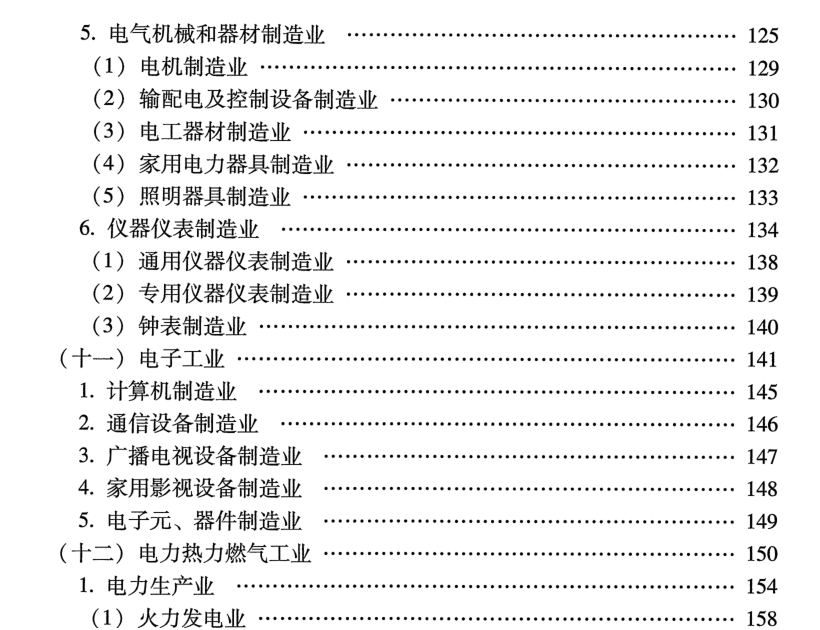 5.电气机械和器材制造业 125
（1）电机制造业 129
（2）输配电及控制设备制造业 130
（3）电工器材制造业 131
（4）家用电力器具制造业 132
（5）照明器具制造业 133
6.仪器仪表制造业 134
（1）通用仪器仪表制造业 138
（2）专用仪器仪表制造业 139
（3）钟表制造业 140
（十一）电子工业 141
1.计算机制造业 145
2.通信设备制造业 146
3.广播电视设备制造业 147
4.家用影视设备制造业 148
5.电子元、器件制造业 149
（十二）电力热力燃气工业 150
1.电力生产业 154
（1）火力发电业 158